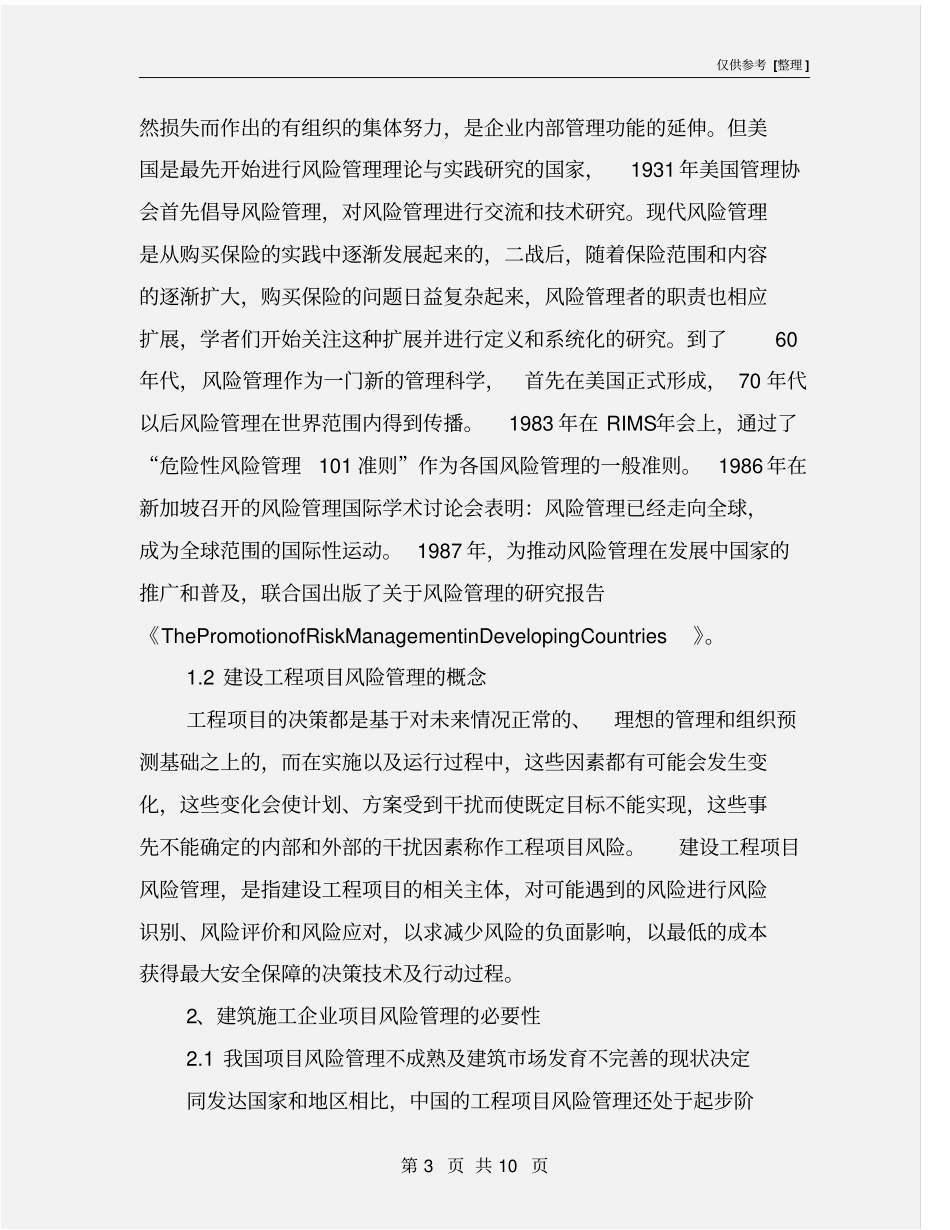 仅供参考 [整理]

然损失而作出的有组织的集体努力，是企业内部管理功能的延伸。但美国是最先开始进行风险管理理论与实践研究的国家， 1931 年美国管理协会首先倡导风险管理，对风险管理进行交流和技术研究。现代风险管理是从购买保险的实践中逐渐发展起来的，二战后，随着保险范围和内容的逐渐扩大，购买保险的问题日益复杂起来，风险管理者的职责也相应扩展，学者们开始关注这种扩展并进行定义和系统化的研究。到了 60 年代，风险管理作为一门新的管理科学， 首先在美国正式形成， 70 年代以后风险管理在世界范围内得到传播。 1983 年在 RIMS年会上，通过了“危险性风险管理 101 准则”作为各国风险管理的一般准则。 1986 年在新加坡召开的风险管理国际学术讨论会表明：风险管理已经走向全球，成为全球范围的国际性运动。 1987 年，为推动风险管理在发展中国家的推广和普及，联合国出版了关于风险管理的研究报告《ThePromotionofRiskManagementinDevelopingCountries 》。

1.2 建设工程项目风险管理的概念

工程项目的决策都是基于对未来情况正常的、 理想的管理和组织预测基础之上的，而在实施以及运行过程中，这些因素都有可能会发生变化，这些变化会使计划、方案受到干扰而使既定目标不能实现，这些事先不能确定的内部和外部的干扰因素称作工程项目风险。 建设工程项目风险管理，是指建设工程项目的相关主体，对可能遇到的风险进行风险识别、风险评价和风险应对，以求减少风险的负面影响，以最低的成本获得最大安全保障的决策技术及行动过程。

2、建筑施工企业项目风险管理的必要性

2.1 我国项目风险管理不成熟及建筑市场发育不完善的现状决定

同发达国家和地区相比，中国的工程项目风险管理还处于起步阶

第 3 页 共 10 页